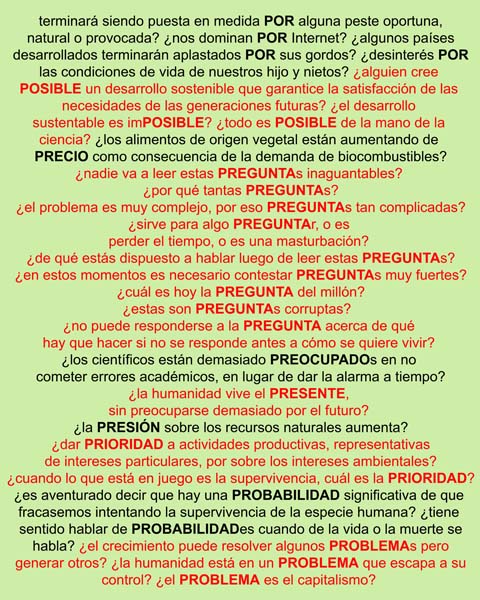 terminará siendo puesta en medida POR alguna peste oportuna, natural o provocada? ¿nos dominan POR Internet? ¿algunos países desarrollados terminarán aplastados POR sus gordos? ¿desinterés POR las condiciones de vida de nuestros hijo y nietos? ¿alguien cree POSIBLE un desarrollo sostenible que garantice la satisfacción de las necesidades de las generaciones futuras? ¿el desarrollo sustentable es imPOSIBLE? ¿todo es POSIBLE de la mano de la ciencia? ¿los alimentos de origen vegetal están aumentando de PRECIO como consecuencia de la demanda de biocombustibles? ¿nadie va a leer estas PREGUNTAs inaguantables? ¿por qué tantas PREGUNTAs? ¿el problema es muy complejo, por eso PREGUNTAs tan complicadas? ¿sirve para algo PREGUNTAr, o es perder el tiempo, o es una masturbación? ¿de qué estás dispuesto a hablar luego de leer estas PREGUNTAs? ¿en estos momentos es necesario contestar PREGUNTAs muy fuertes? ¿cuál es hoy la PREGUNTA del millón? ¿estas son PREGUNTAs corruptas? ¿no puede responderse a la PREGUNTA acerca de qué hay que hacer si no se responde antes a cómo se quiere vivir? ¿los científicos están demasiado PREOCUPADOs en no cometer errores académicos, en lugar de dar la alarma a tiempo? ¿la humanidad vive el PRESENTE, sin preocuparse demasiado por el futuro? ¿la PRESIÓN sobre los recursos naturales aumenta? ¿dar PRIORIDAD a actividades productivas, representativas de intereses particulares, por sobre los intereses ambientales? ¿cuando lo que está en juego es la supervivencia, cuál es la PRIORIDAD? ¿es aventurado decir que hay una PROBABILIDAD significativa de que fracasemos intentando la supervivencia de la especie humana? ¿tiene sentido hablar de PROBABILIDADes cuando de la vida o la muerte se habla? ¿el crecimiento puede resolver algunos PROBLEMAs pero generar otros? ¿la humanidad está en un PROBLEMA que escapa a su control? ¿el PROBLEMA es el capitalismo?